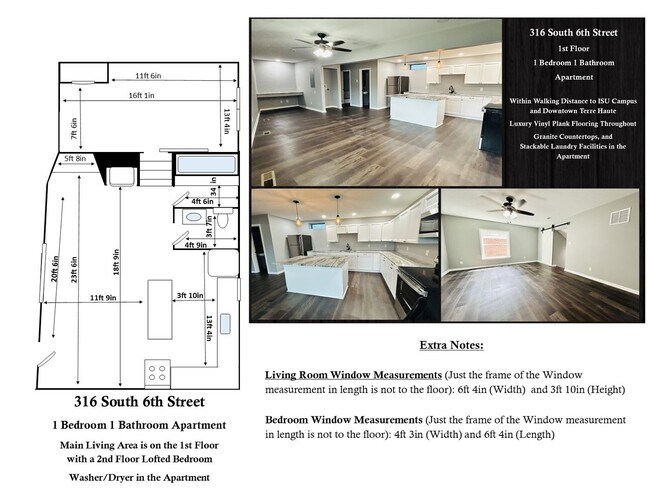 11ft 6in

16ft 1in

7ft 6in

13ft 4in

5ft 8in

34 in

4ft 6in

3ft 7in

4ft 9in

20ft 6in

23ft 6in

18ft 9in

11ft 9in

3ft 10in

13ft 4in

316 South 6th Street

1 Bedroom 1 Bathroom Apartment

Main Living Area is on the 1st Floor with a 2nd Floor Lofted Bedroom

Washer/Dryer in the Apartment

316 South 6th Street

1st Floor

1 Bedroom 1 Bathroom

Apartment

Within Walking Distance to ISU Campus and Downtown Terre Haute

Luxury Vinyl Plank Flooring Throughout

Granite Countertops, and Stackable Laundry Facilities in the Apartment

Extra Notes:

Living Room Window Measurements (Just the frame of the Window measurement in length is not to the floor): 6ft 4in (Width) and 3ft 10in (Height)

Bedroom Window Measurements (Just the frame of the Window measurement in length is not to the floor): 4ft 3in (Width) and 6ft 4in (Length)